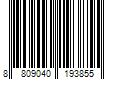 8 809040 193855